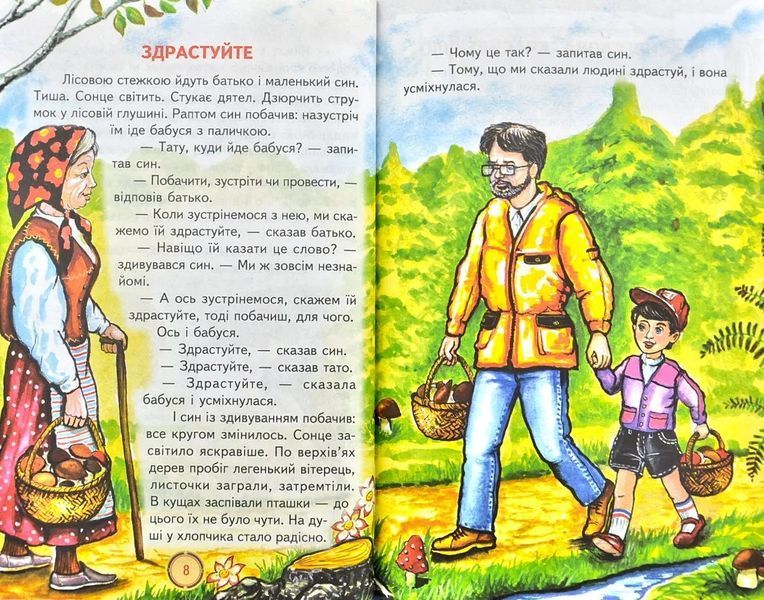 ЗДРАСТУЙТЕ

Лісовою стежкою йдуть батько і маленький син. Тиша. Сонце світить. Стукає дятел. Дзюрчить струмок у лісовій глушині. Раптом син побачив: назустріч їм іде бабуся з паличкою.

— Тату, куди йде бабуся? — запитав син.

— Побачити, зустріти чи провести, — відповів батько.

— Коли зустрінемося з нею, ми скажемо їй здрастуйте, — сказав батько.

— Навіщо їй казати це слово? — здивувався син. — Ми ж зовсім незнайомі.

— А ось зустрінемося, скажем їй здрастуйте, тоді побачиш, для чого.

Ось і бабуся.

— Здрастуйте, — сказав син.

— Здрастуйте, — сказав тато.

— Здрастуйте, — сказала бабуся і усміхнулася.

І син із здивуванням побачив: все кругом змінилось. Сонце засвітило яскравіше. По верхів'ях дерев пробіг легенький вітерець, листочки заграли, затремтіли. В кущах заспівали пташки — до цього їх не було чути. На душі у хлопчика стало радісно.

8

— Чому це так? — запитав син.

— Тому, що ми сказали людині здрастуй, і вона усміхнулася.